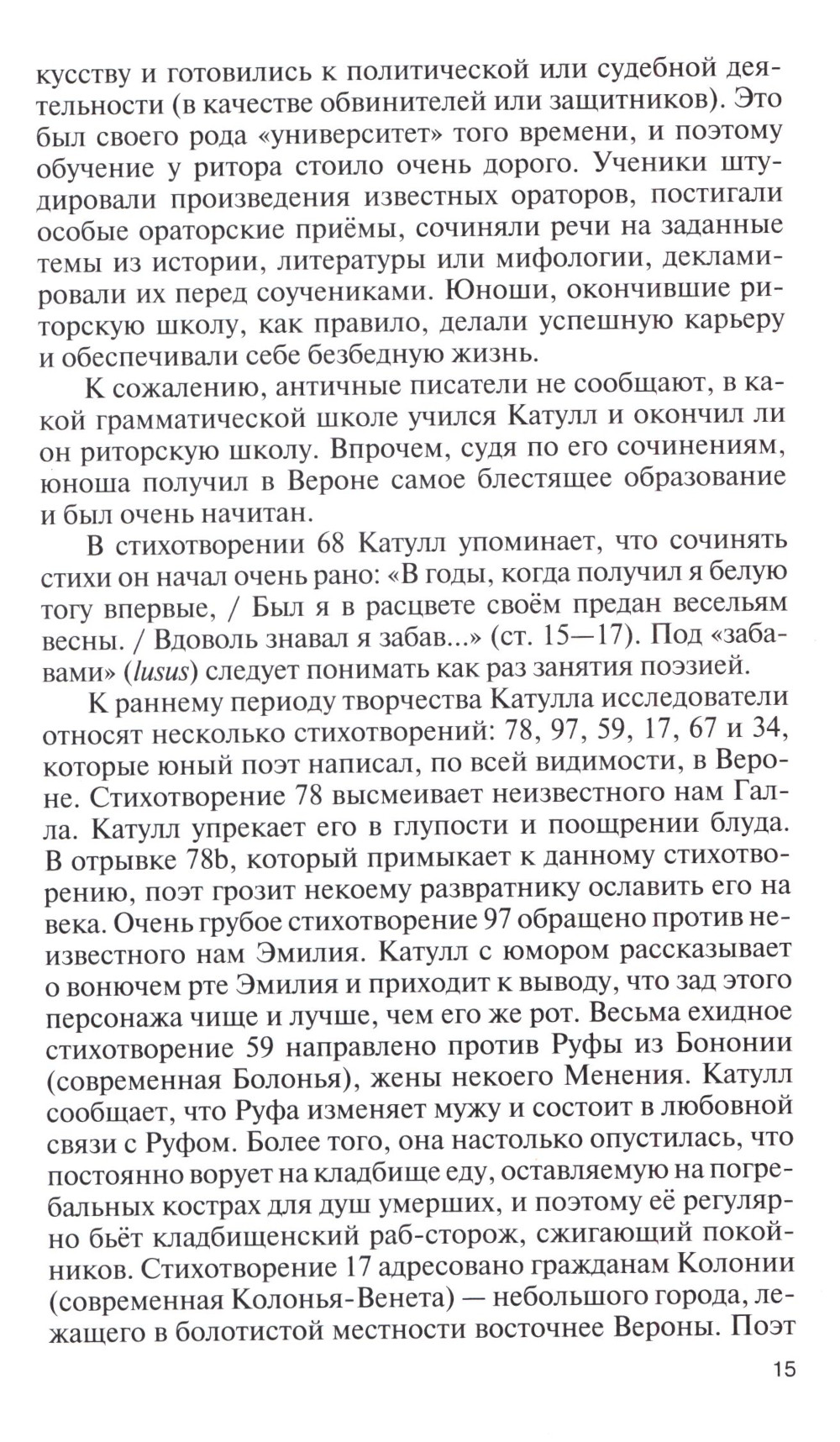 кусству и готовились к политической или судебной деятельности (в качестве обвинителей или защитников). Это был своего рода «университет» того времени, и поэтому обучение у ритора стоило очень дорого. Ученики штудировали произведения известных ораторов, постигали особые ораторские приёмы, сочиняли речи на заданные темы из истории, литературы или мифологии, декламировали их перед соучениками. Юноши, окончившие риторскую школу, как правило, делали успешную карьеру и обеспечивали себе безбедную жизнь.

К сожалению, античные писатели не сообщают, в какой грамматической школе учился Катулл и окончил ли он риторскую школу. Впрочем, судя по его сочинениям, юноша получил в Вероне самое блестящее образование и был очень начитан.

В стихотворении 68 Катулл упоминает, что сочинять стихи он начал очень рано: «В годы, когда получил я белую тогу впервые, / Был я в расцвете своём предан весельям весны. / Вдоволь знавал я забав...» (ст. 15—17). Под «забавами» (lusus) следует понимать как раз занятия поэзией.

К раннему периоду творчества Катулла исследователи относят несколько стихотворений: 78, 97, 59, 17, 67 и 34, которые юный поэт написал, по всей видимости, в Вероне. Стихотворение 78 высмеивает неизвестного нам Галла. Катулл упрекает его в глупости и поощрении блуда. В отрывке 78b, который примыкает к данному стихотворению, поэт грозит некоему развратнику ославить его на века. Очень грубое стихотворение 97 обращено против неизвестного нам Эмилия. Катулл с юмором рассказывает о вонючем рте Эмилия и приходит к выводу, что зад этого персонажа чище и лучше, чем его же рот. Весьма ехидное стихотворение 59 направлено против Руфы из Бононии (современная Болонья), жены некоего Менения. Катулл сообщает, что Руфа изменяет мужу и состоит в любовной связи с Руфом. Более того, она настолько опустилась, что постоянно ворует на кладбище еду, оставляемую на погребальных кострах для душ умерших, и поэтому её регулярно бьёт кладбищенский раб-сторож, сжигающий покойников. Стихотворение 17 адресовано гражданам Колонии (современная Колонья-Венета) — небольшого города, лежащего в болотистой местности восточнее Вероны. Поэт

15